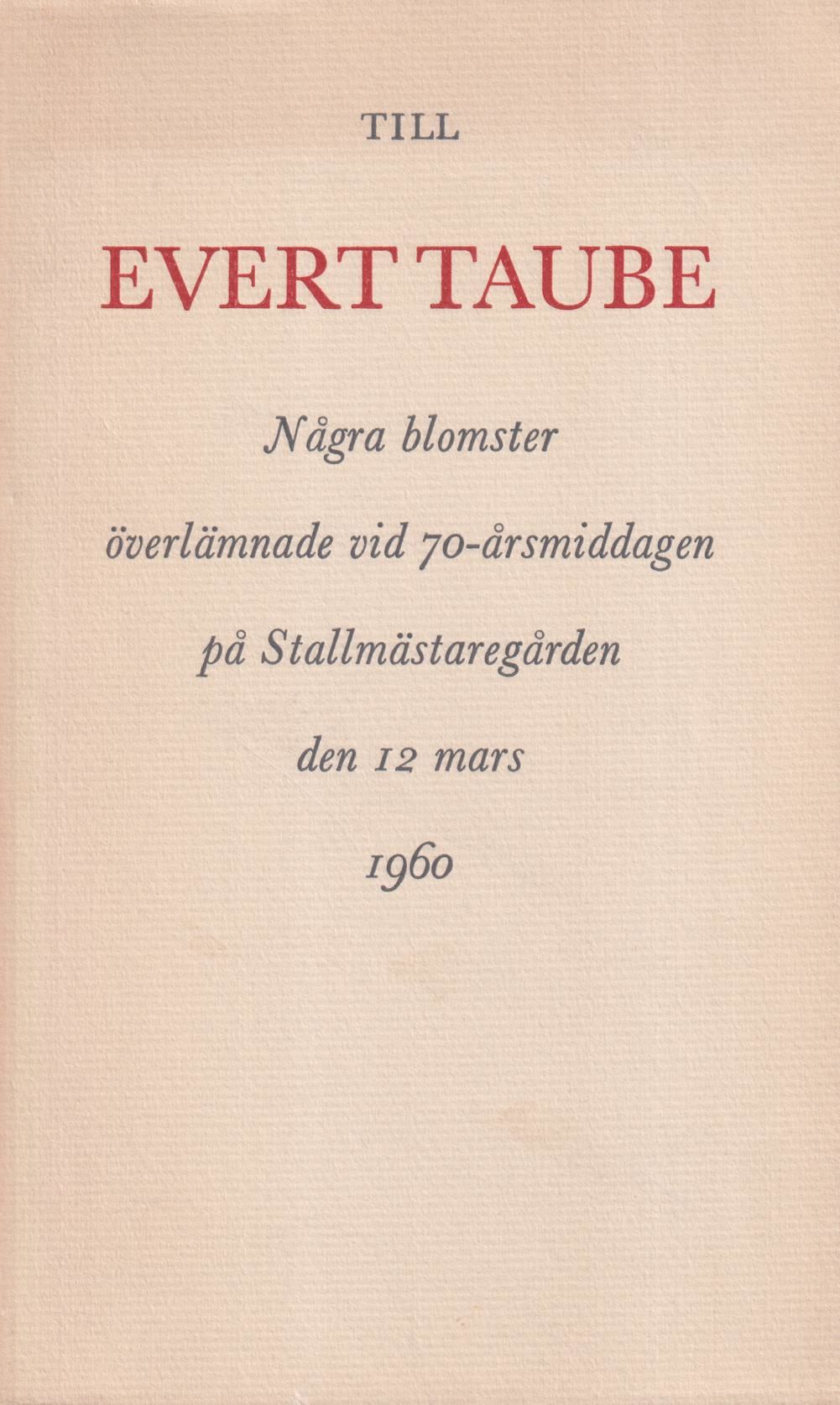 TILL

EVERT TAUBE

Några blomster

överlämnade vid 70-årsmiddagen

på Stallmästaregården

den 12 mars

1960